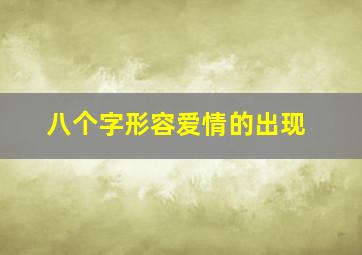 八个字形容爱情的出现